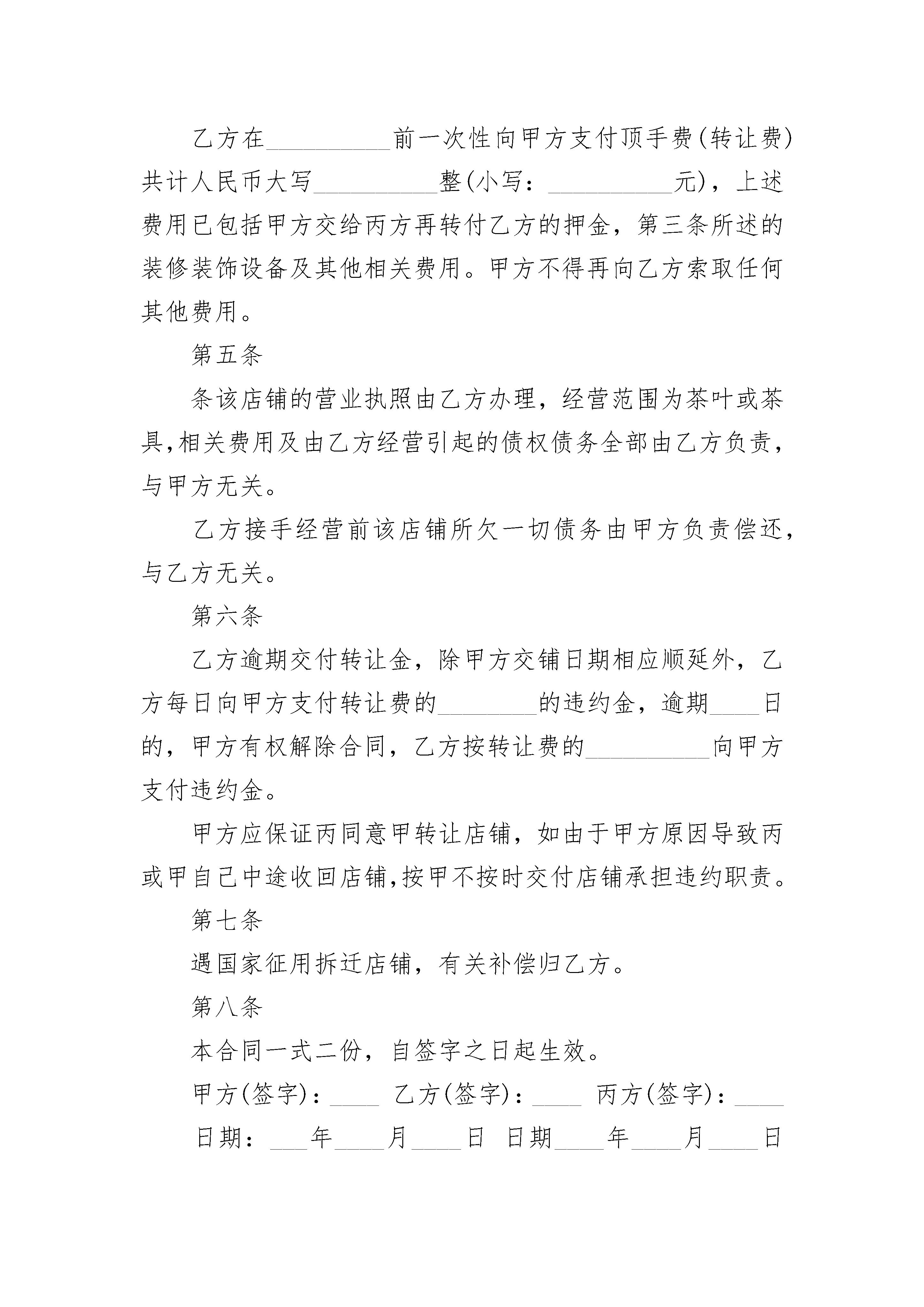 乙方在__________前一次性向甲方支付顶手费(转让费)共计人民币大写__________整(小写：__________元)，上述费用已包括甲方交给丙方再转付乙方的押金，第三条所述的装修装饰设备及其他相关费用。甲方不得再向乙方索取任何其他费用。

第五条

条该店铺的营业执照由乙方办理，经营范围为茶叶或茶具,相关费用及由乙方经营引起的债权债务全部由乙方负责，与甲方无关。

乙方接手经营前该店铺所欠一切债务由甲方负责偿还，与乙方无关。

第六条

乙方逾期交付转让金，除甲方交铺日期相应顺延外，乙方每日向甲方支付转让费的________的违约金，逾期____日的，甲方有权解除合同，乙方按转让费的__________向甲方支付违约金。

甲方应保证丙同意甲转让店铺，如由于甲方原因导致丙或甲自己中途收回店铺,按甲不按时交付店铺承担违约职责。

第七条

遇国家征用拆迁店铺，有关补偿归乙方。

第八条

本合同一式二份，自签字之日起生效。

甲方(签字)：____ 乙方(签字)：____ 丙方(签字)：____

日期：___年____月____日 日期____年____月____日